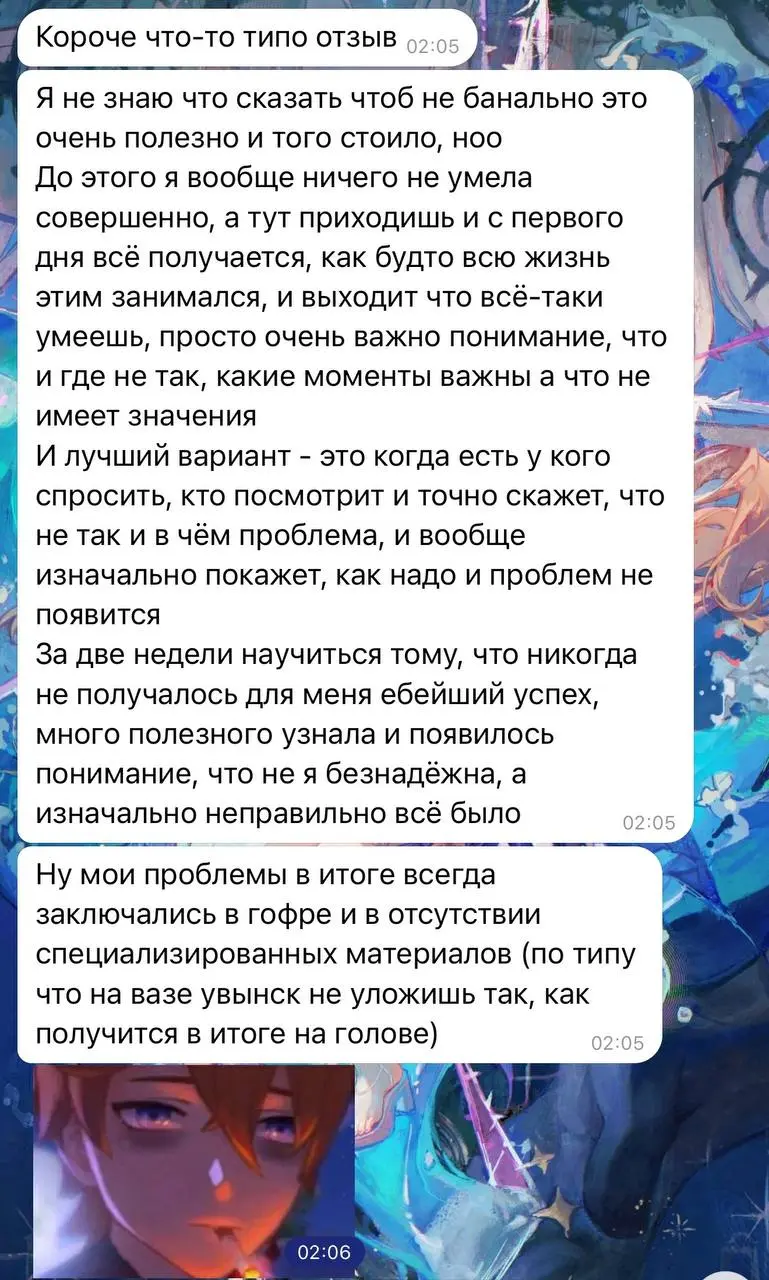 Короче что-то типо отзыв 02:05

Я не знаю что сказать чтоб не банально это очень полезно и того стоило, ноо
До этого я вообще ничего не умела совершенно, а тут приходишь и с первого дня всё получается, как будто всю жизнь этим занимался, и выходит что всё-таки умеешь, просто очень важно понимание, что и где не так, какие моменты важны а что не имеет значения
И лучший вариант - это когда есть у кого спросить, кто посмотрит и точно скажет, что не так и в чём проблема, и вообще изначально покажет, как надо и проблем не появится
За две недели научиться тому, что никогда не получалось для меня ебейший успех, много полезного узнала и появилось понимание, что не я безнадёжна, а изначально неправильно всё было 02:05

Ну мои проблемы в итоге всегда заключались в гофре и в отсутствии специализированных материалов (по типу что на вазе увынск не уложишь так, как получится в итоге на голове) 02:05

02:06